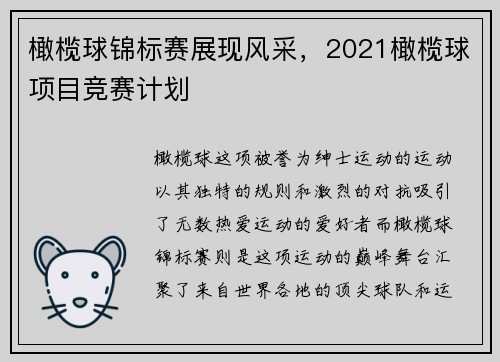 橄榄球锦标赛展现风采，2021橄榄球项目竞赛计划

橄榄球这项被誉为绅士运动的运动以其独特的规则和激烈的对抗吸引了无数热爱运动的爱好者而橄榄球锦标赛则是这项运动的巅峰舞台汇聚了来自世界各地的顶尖球队和运